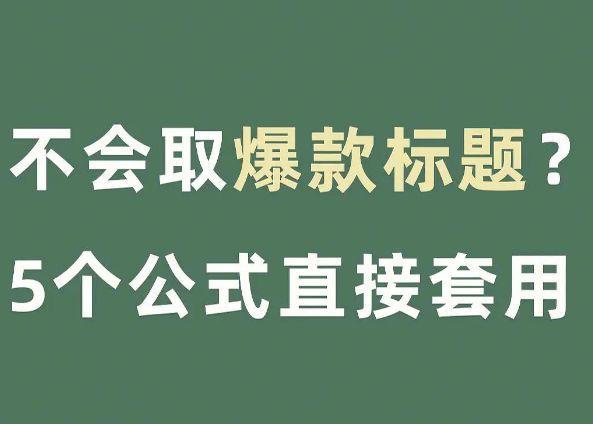 不会取爆款标题？
5个公式直接套用